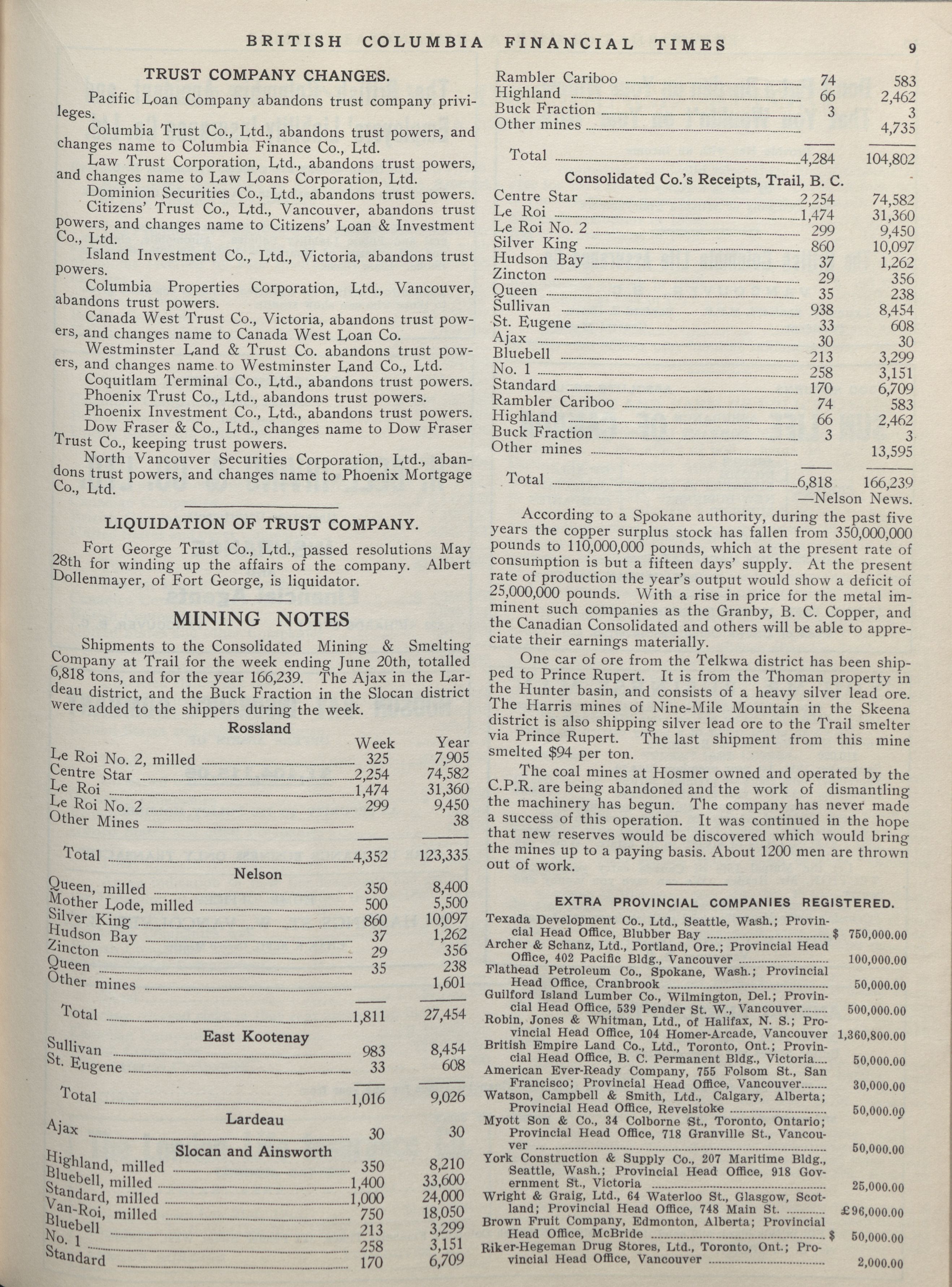 BRITISH COLUMBIA FINANCIAL TIMES 9

TRUST COMPANY CHANGES.

Pacific Loan Company abandons trust company privileges.

Columbia Trust Co., Ltd., abandons trust powers, and changes name to Columbia Finance Co., Ltd.

Law Trust Corporation, Ltd., abandons trust powers, and changes name to Law Loans Corporation, Ltd.

Dominion Securities Co., Ltd., abandons trust powers.

Citizens' Trust Co., Ltd., Vancouver, abandons trust powers, and changes name to Citizens' Loan & Investment Co., Ltd.

Island Investment Co., Ltd., Victoria, abandons trust powers.

Columbia Properties Corporation, Ltd., Vancouver, abandons trust powers.

Canada West Trust Co., Victoria, abandons trust powers, and changes name to Canada West Loan Co.

Westminster Land & Trust Co. abandons trust powers, and changes name to Westminster Land Co., Ltd.

Coquitlam Terminal Co., Ltd., abandons trust powers.

Phoenix Trust Co., Ltd., abandons trust powers.

Phoenix Investment Co., Ltd., abandons trust powers.

Dow Fraser & Co., Ltd., changes name to Dow Fraser Trust Co., keeping trust powers.

North Vancouver Securities Corporation, Ltd., abandons trust powers, and changes name to Phoenix Mortgage Co., Ltd.

LIQUIDATION OF TRUST COMPANY.

Fort George Trust Co., Ltd., passed resolutions May 28th for winding up the affairs of the company. Albert Dollenmayer, of Fort George, is liquidator.

MINING NOTES

Shipments to the Consolidated Mining & Smelting Company at Trail for the week ending June 20th, totalled 6,818 tons, and for the year 166,239. The Ajax in the Lardeau district, and the Buck Fraction in the Slocan district were added to the shippers during the week.

Rossland

| | Week | Year |
|---|---|---|
| Le Roi No. 2, milled | 325 | 7,905 |
| Centre Star | 2,254 | 74,582 |
| Le Roi | 1,474 | 31,360 |
| Le Roi No. 2 | 299 | 9,450 |
| Other Mines | | 38 |
| Total | 4,352 | 123,335 |

Nelson

| | | |
|---|---|---|
| Queen, milled | 350 | 8,400 |
| Mother Lode, milled | 500 | 5,500 |
| Silver King | 860 | 10,097 |
| Hudson Bay | 37 | 1,262 |
| Zincton | 29 | 356 |
| Queen | 35 | 238 |
| Other mines | | 1,601 |
| Total | 1,811 | 27,454 |

East Kootenay

| | | |
|---|---|---|
| Sullivan | 983 | 8,454 |
| St. Eugene | 33 | 608 |
| Total | 1,016 | 9,026 |

Lardeau

| | | |
|---|---|---|
| Ajax | 30 | 30 |

Slocan and Ainsworth

| | | |
|---|---|---|
| Highland, milled | 350 | 8,210 |
| Bluebell, milled | 1,400 | 33,600 |
| Standard, milled | 1,000 | 24,000 |
| Van-Roi, milled | 750 | 18,050 |
| Bluebell | 213 | 3,299 |
| No. 1 | 258 | 3,151 |
| Standard | 170 | 6,709 |
| Rambler Cariboo | 74 | 583 |
| Highland | 66 | 2,462 |
| Buck Fraction | 3 | 3 |
| Other mines | | 4,735 |
| Total | 4,284 | 104,802 |

Consolidated Co.'s Receipts, Trail, B. C.

| | | |
|---|---|---|
| Centre Star | 2,254 | 74,582 |
| Le Roi | 1,474 | 31,360 |
| Le Roi No. 2 | 299 | 9,450 |
| Silver King | 860 | 10,097 |
| Hudson Bay | 37 | 1,262 |
| Zincton | 29 | 356 |
| Queen | 35 | 238 |
| Sullivan | 938 | 8,454 |
| St. Eugene | 33 | 608 |
| Ajax | 30 | 30 |
| Bluebell | 213 | 3,299 |
| No. 1 | 258 | 3,151 |
| Standard | 170 | 6,709 |
| Rambler Cariboo | 74 | 583 |
| Highland | 66 | 2,462 |
| Buck Fraction | 3 | 3 |
| Other mines | | 13,595 |
| Total | 6,818 | 166,239 |

—Nelson News.

According to a Spokane authority, during the past five years the copper surplus stock has fallen from 350,000,000 pounds to 110,000,000 pounds, which at the present rate of consumption is but a fifteen days' supply. At the present rate of production the year's output would show a deficit of 25,000,000 pounds. With a rise in price for the metal imminent such companies as the Granby, B. C. Copper, and the Canadian Consolidated and others will be able to appreciate their earnings materially.

One car of ore from the Telkwa district has been shipped to Prince Rupert. It is from the Thoman property in the Hunter basin, and consists of a heavy silver lead ore. The Harris mines of Nine-Mile Mountain in the Skeena district is also shipping silver lead ore to the Trail smelter via Prince Rupert. The last shipment from this mine smelted $94 per ton.

The coal mines at Hosmer owned and operated by the C.P.R. are being abandoned and the work of dismantling the machinery has begun. The company has never made a success of this operation. It was continued in the hope that new reserves would be discovered which would bring the mines up to a paying basis. About 1200 men are thrown out of work.

EXTRA PROVINCIAL COMPANIES REGISTERED.

| | |
|---|---|
| Texada Development Co., Ltd., Seattle, Wash.; Provincial Head Office, Blubber Bay | $ 750,000.00 |
| Archer & Schanz, Ltd., Portland, Ore.; Provincial Head Office, 402 Pacific Bldg., Vancouver | 100,000.00 |
| Flathead Petroleum Co., Spokane, Wash.; Provincial Head Office, Cranbrook | 50,000.00 |
| Guilford Island Lumber Co., Wilmington, Del.; Provincial Head Office, 539 Pender St. W., Vancouver | 500,000.00 |
| Robin, Jones & Whitman, Ltd., of Halifax, N. S.; Provincial Head Office, 104 Homer-Arcade, Vancouver | 1,360,800.00 |
| British Empire Land Co., Ltd., Toronto, Ont.; Provincial Head Office, B. C. Permanent Bldg., Victoria | 50,000.00 |
| American Ever-Ready Company, 755 Folsom St., San Francisco; Provincial Head Office, Vancouver | 30,000.00 |
| Watson, Campbell & Smith, Ltd., Calgary, Alberta; Provincial Head Office, Revelstoke | 50,000.00 |
| Myott Son & Co., 34 Colborne St., Toronto, Ontario; Provincial Head Office, 718 Granville St., Vancouver | 50,000.00 |
| York Construction & Supply Co., 207 Maritime Bldg., Seattle, Wash.; Provincial Head Office, 918 Government St., Victoria | 25,000.00 |
| Wright & Graig, Ltd., 64 Waterloo St., Glasgow, Scotland; Provincial Head Office, 748 Main St. | £96,000.00 |
| Brown Fruit Company, Edmonton, Alberta; Provincial Head Office, McBride | $ 50,000.00 |
| Riker-Hegeman Drug Stores, Ltd., Toronto, Ont.; Provincial Head Office, Vancouver | 2,000.00 |